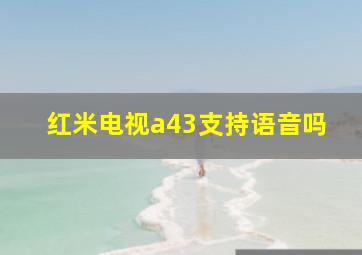 红米电视a43支持语音吗